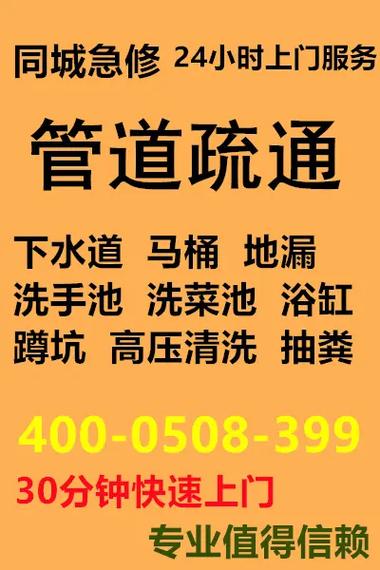 同城急修 24小时上门服务

管道疏通

下水道 马桶 地漏
洗手池 洗菜池 浴缸
蹲坑 高压清洗 抽粪

400-0508-399

30分钟快速上门

专业值得信赖